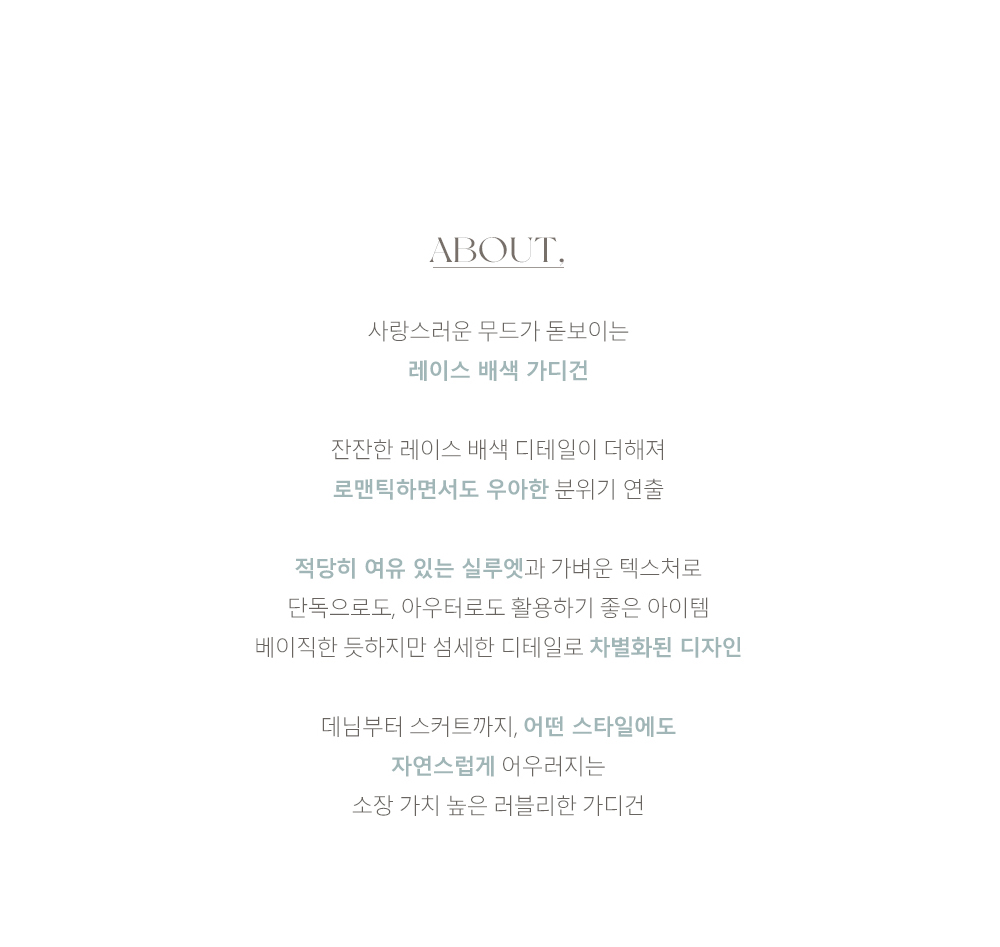 ABOUT.

사랑스러운 무드가 돋보이는
레이스 배색 가디건

잔잔한 레이스 배색 디테일이 더해져
로맨틱하면서도 우아한 분위기 연출

적당히 여유 있는 실루엣과 가벼운 텍스처로
단독으로도, 아우터로도 활용하기 좋은 아이템
베이직한 듯하지만 섬세한 디테일로 차별화된 디자인

데님부터 스커트까지, 어떤 스타일에도
자연스럽게 어우러지는
소장 가치 높은 러블리한 가디건